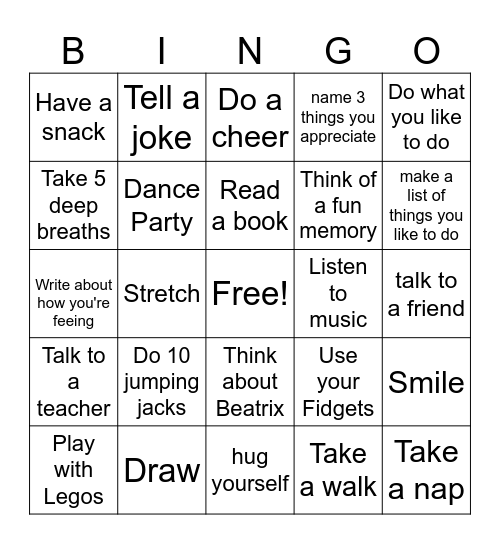 | B | I | N | G | O |
|---|---|---|---|---|
| Have a snack | Tell a joke | Do a cheer | name 3 things you appreciate | Do what you like to do |
| Take 5 deep breaths | Dance Party | Read a book | Think of a fun memory | make a list of things you like to do |
| Write about how you're feeing | Stretch | Free! | Listen to music | talk to a friend |
| Talk to a teacher | Do 10 jumping jacks | Think about Beatrix | Use your Fidgets | Smile |
| Play with Legos | Draw | hug yourself | Take a walk | Take a nap |